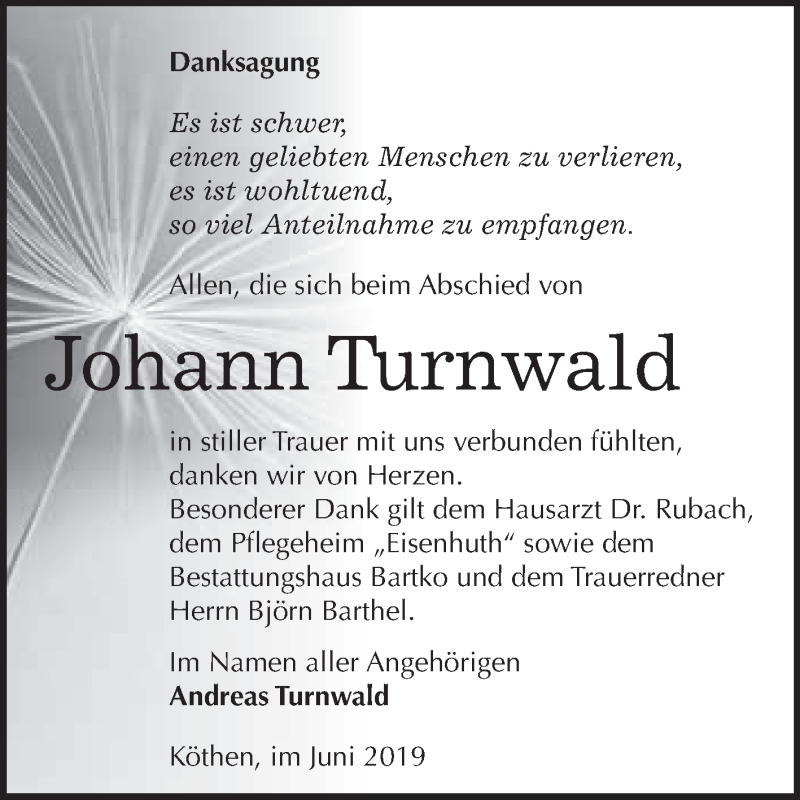 Danksagung

Es ist schwer,
einen geliebten Menschen zu verlieren,
es ist wohltuend,
so viel Anteilnahme zu empfangen.

Allen, die sich beim Abschied von

Johann Turnwald

in stiller Trauer mit uns verbunden fühlten, danken wir von Herzen.
Besonderer Dank gilt dem Hausarzt Dr. Rubach, dem Pflegeheim „Eisenhuth“ sowie dem Bestattungshaus Bartko und dem Trauerredner Herrn Björn Barthel.

Im Namen aller Angehörigen
Andreas Turnwald

Köthen, im Juni 2019